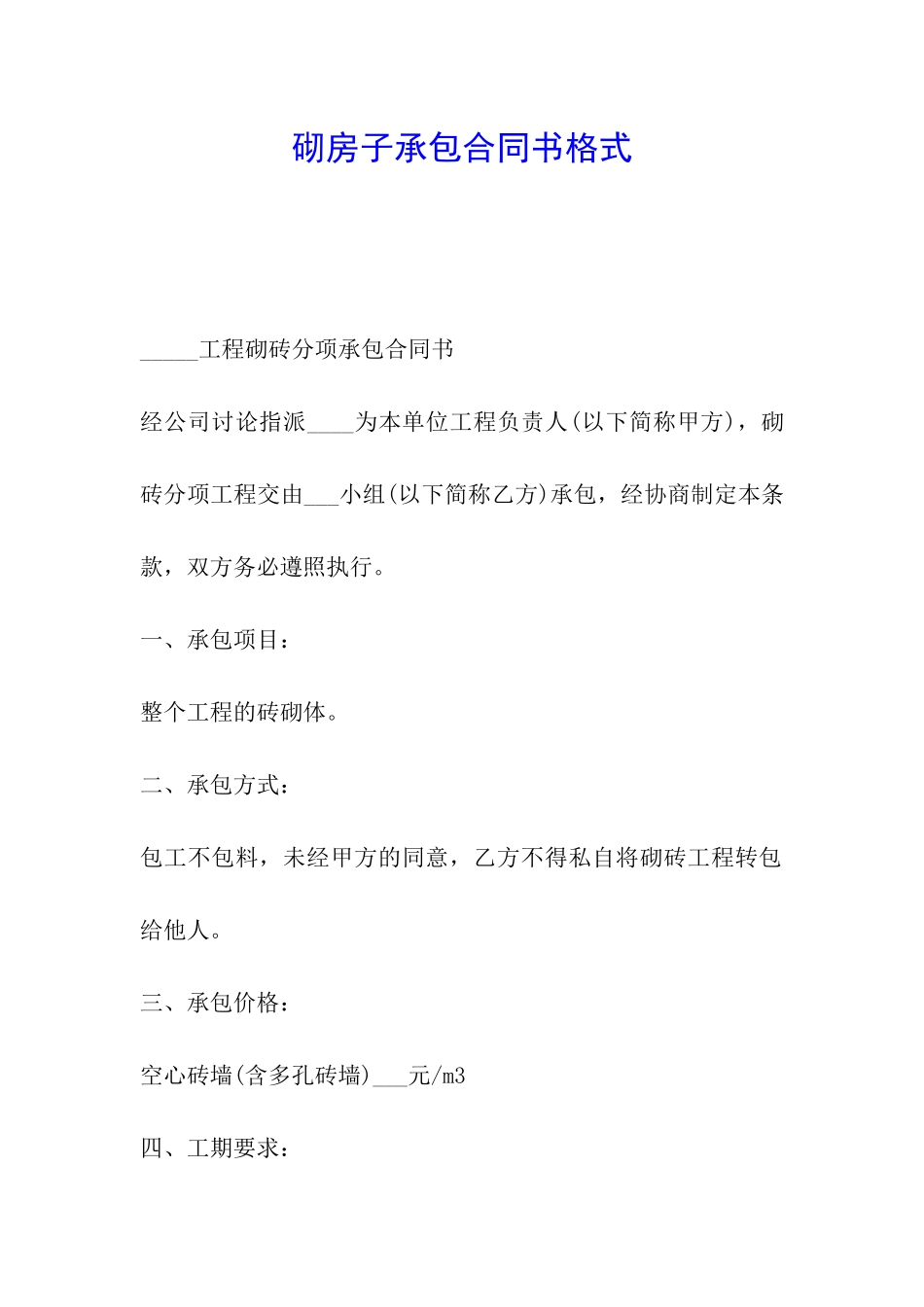 砌房子承包合同书格式

_____工程砌砖分项承包合同书

经公司讨论指派____为本单位工程负责人(以下简称甲方)，砌砖分项工程交由___小组(以下简称乙方)承包，经协商制定本条款，双方务必遵照执行。

一、承包项目:

整个工程的砖砌体。

二、承包方式:

包工不包料，未经甲方的同意，乙方不得私自将砌砖工程转包给他人。

三、承包价格:

空心砖墙(含多孔砖墙)___元/m3

四、工期要求: